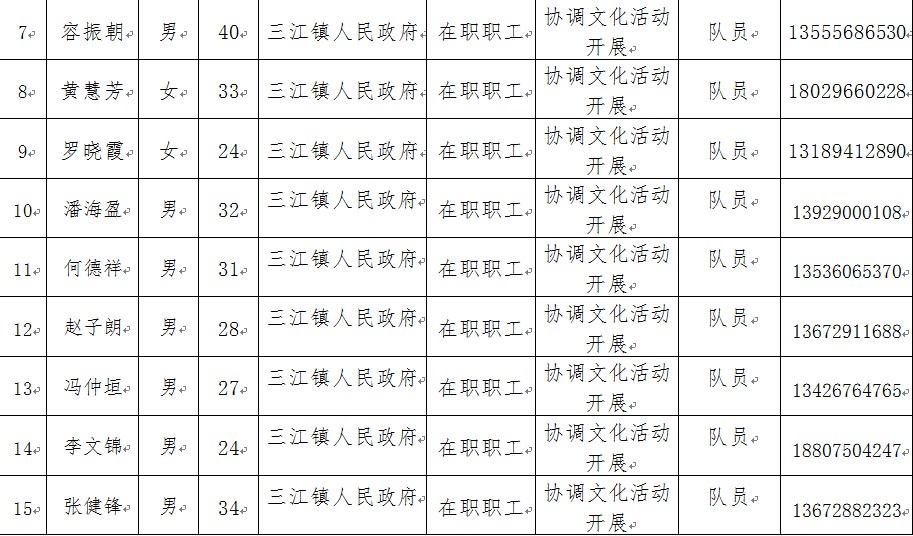 | 7 | 容振朝 | 男 | 40 | 三江镇人民政府 | 在职职工 | 协调文化活动开展 | 队员 | 13555686530 |
|---|---|---|---|---|---|---|---|---|
| 8 | 黄慧芳 | 女 | 33 | 三江镇人民政府 | 在职职工 | 协调文化活动开展 | 队员 | 18029660228 |
| 9 | 罗晓霞 | 女 | 24 | 三江镇人民政府 | 在职职工 | 协调文化活动开展 | 队员 | 13189412890 |
| 10 | 潘海盈 | 男 | 32 | 三江镇人民政府 | 在职职工 | 协调文化活动开展 | 队员 | 13929000108 |
| 11 | 何德祥 | 男 | 31 | 三江镇人民政府 | 在职职工 | 协调文化活动开展 | 队员 | 13536065370 |
| 12 | 赵子朗 | 男 | 28 | 三江镇人民政府 | 在职职工 | 协调文化活动开展 | 队员 | 13672911688 |
| 13 | 冯仲垣 | 男 | 27 | 三江镇人民政府 | 在职职工 | 协调文化活动开展 | 队员 | 13426764765 |
| 14 | 李文锦 | 男 | 24 | 三江镇人民政府 | 在职职工 | 协调文化活动开展 | 队员 | 18807504247 |
| 15 | 张健锋 | 男 | 34 | 三江镇人民政府 | 在职职工 | 协调文化活动开展 | 队员 | 13672882323 |